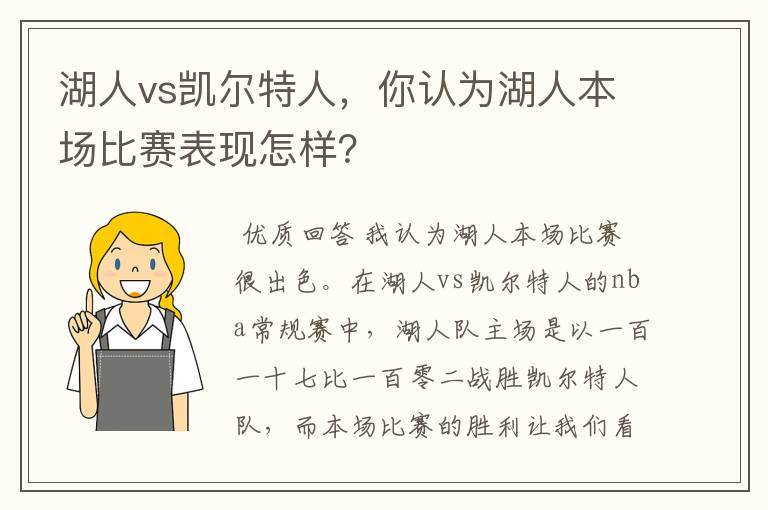 湖人vs凯尔特人，你认为湖人本场比赛表现怎样?

优质回答 我认为湖人本场比赛很出色。在湖人vs凯尔特人的nba常规赛中，湖人队主场是以一百一十七比一百零二战胜凯尔特人队，而本场比赛的胜利让我们看